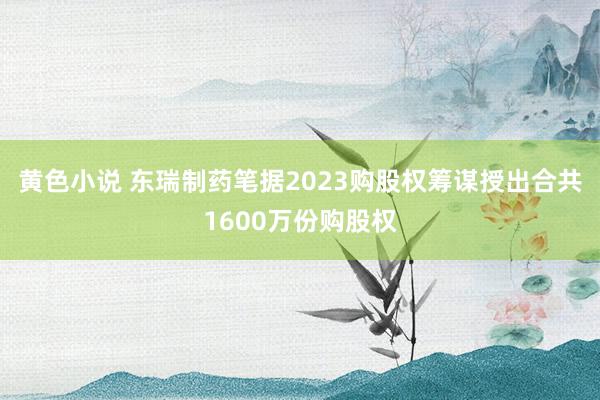 黄色小说 东瑞制药笔据2023购股权筹谋授出合共1600万份购股权